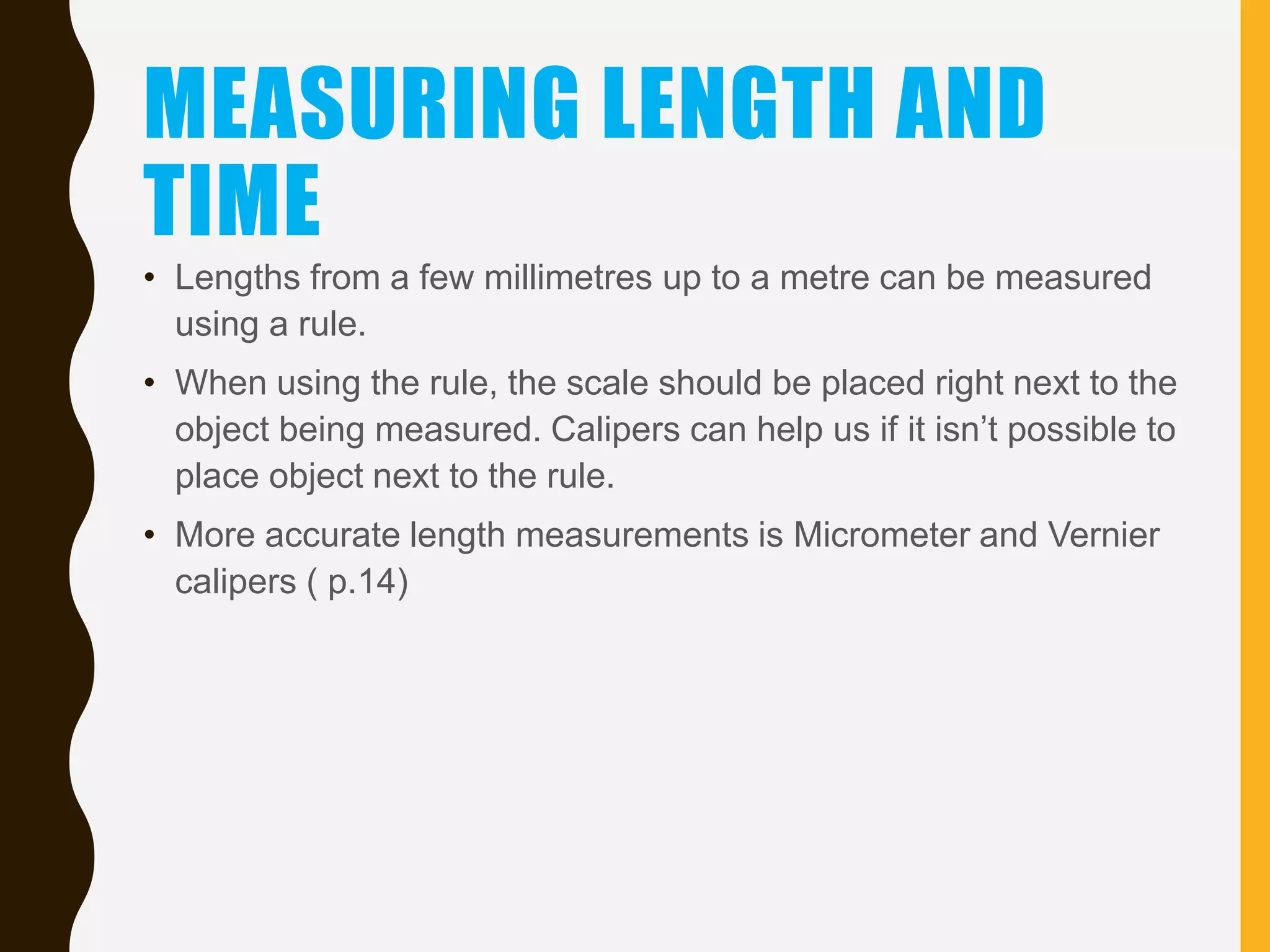 MEASURING LENGTH AND TIME

• Lengths from a few millimetres up to a metre can be measured using a rule.

• When using the rule, the scale should be placed right next to the object being measured. Calipers can help us if it isn’t possible to place object next to the rule.

• More accurate length measurements is Micrometer and Vernier calipers ( p.14)